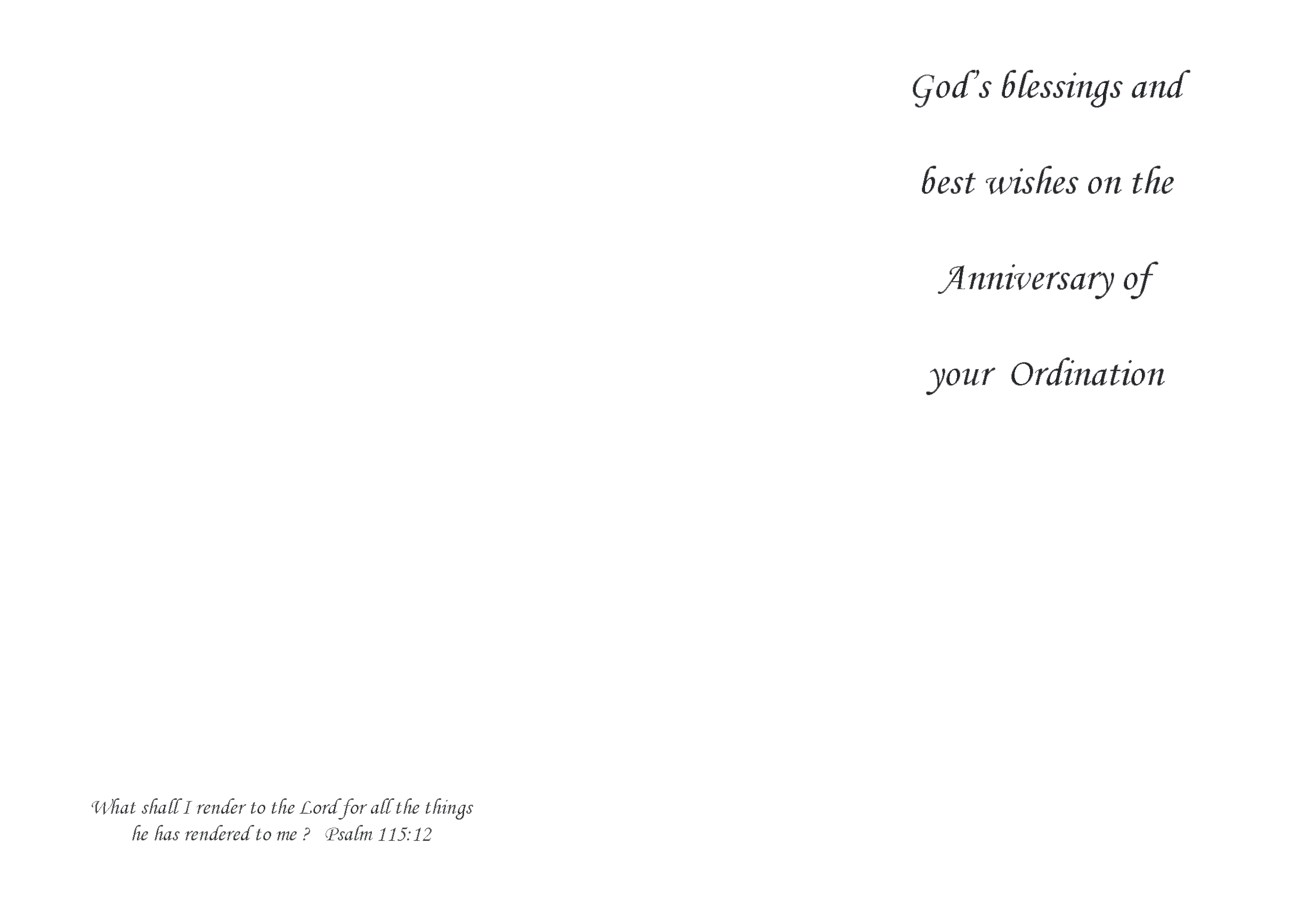 What shall I render to the Lord for all the things he has rendered to me ?   Psalm 115:12

God's blessings and best wishes on the Anniversary of your Ordination